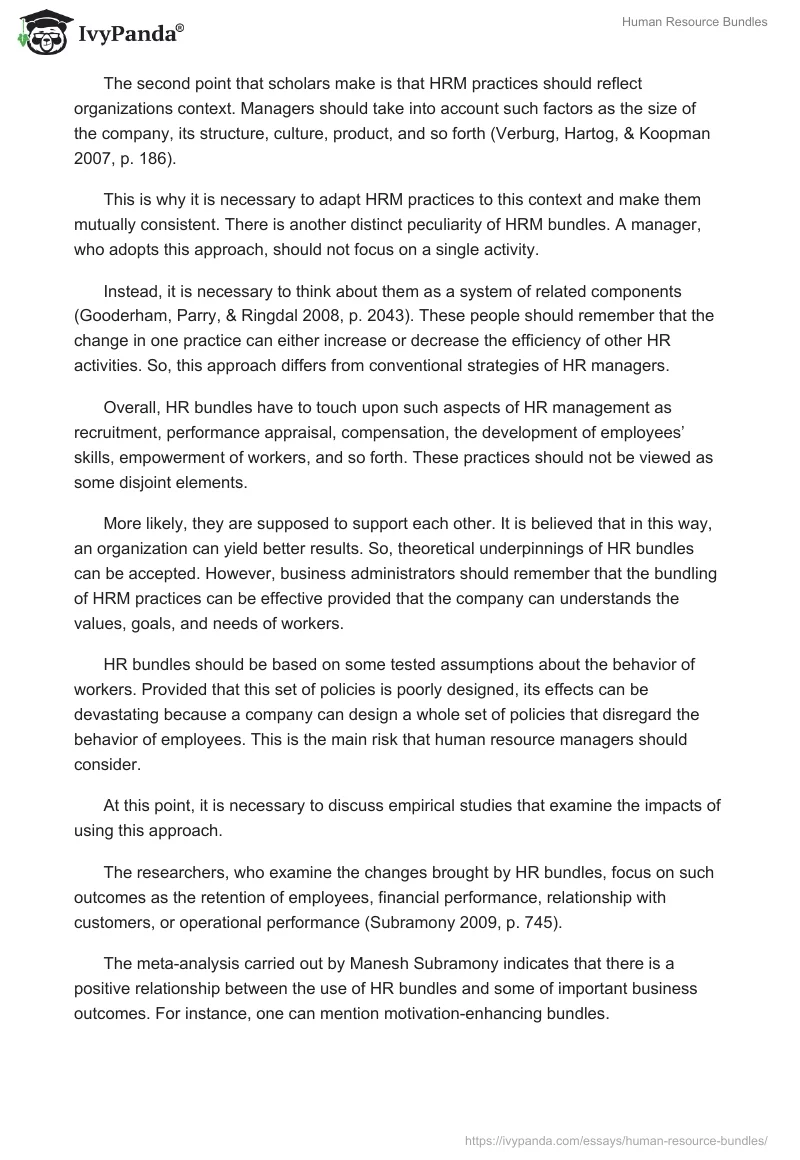 IvyPanda®

Human Resource Bundles

The second point that scholars make is that HRM practices should reflect organizations context. Managers should take into account such factors as the size of the company, its structure, culture, product, and so forth (Verburg, Hartog, & Koopman 2007, p. 186).

This is why it is necessary to adapt HRM practices to this context and make them mutually consistent. There is another distinct peculiarity of HRM bundles. A manager, who adopts this approach, should not focus on a single activity.

Instead, it is necessary to think about them as a system of related components (Gooderham, Parry, & Ringdal 2008, p. 2043). These people should remember that the change in one practice can either increase or decrease the efficiency of other HR activities. So, this approach differs from conventional strategies of HR managers.

Overall, HR bundles have to touch upon such aspects of HR management as recruitment, performance appraisal, compensation, the development of employees' skills, empowerment of workers, and so forth. These practices should not be viewed as some disjoint elements.

More likely, they are supposed to support each other. It is believed that in this way, an organization can yield better results. So, theoretical underpinnings of HR bundles can be accepted. However, business administrators should remember that the bundling of HRM practices can be effective provided that the company can understands the values, goals, and needs of workers.

HR bundles should be based on some tested assumptions about the behavior of workers. Provided that this set of policies is poorly designed, its effects can be devastating because a company can design a whole set of policies that disregard the behavior of employees. This is the main risk that human resource managers should consider.

At this point, it is necessary to discuss empirical studies that examine the impacts of using this approach.

The researchers, who examine the changes brought by HR bundles, focus on such outcomes as the retention of employees, financial performance, relationship with customers, or operational performance (Subramony 2009, p. 745).

The meta-analysis carried out by Manesh Subramony indicates that there is a positive relationship between the use of HR bundles and some of important business outcomes. For instance, one can mention motivation-enhancing bundles.

https://ivypanda.com/essays/human-resource-bundles/